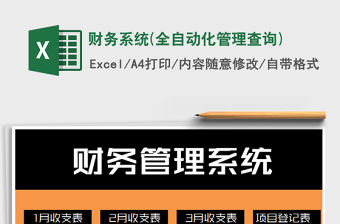 X

财务系统(全自动化管理查询)

Excel/A4打印/内容随意修改/自带格式

财务管理系统

1月收支表

2月收支表

3月收支表

项目登记表